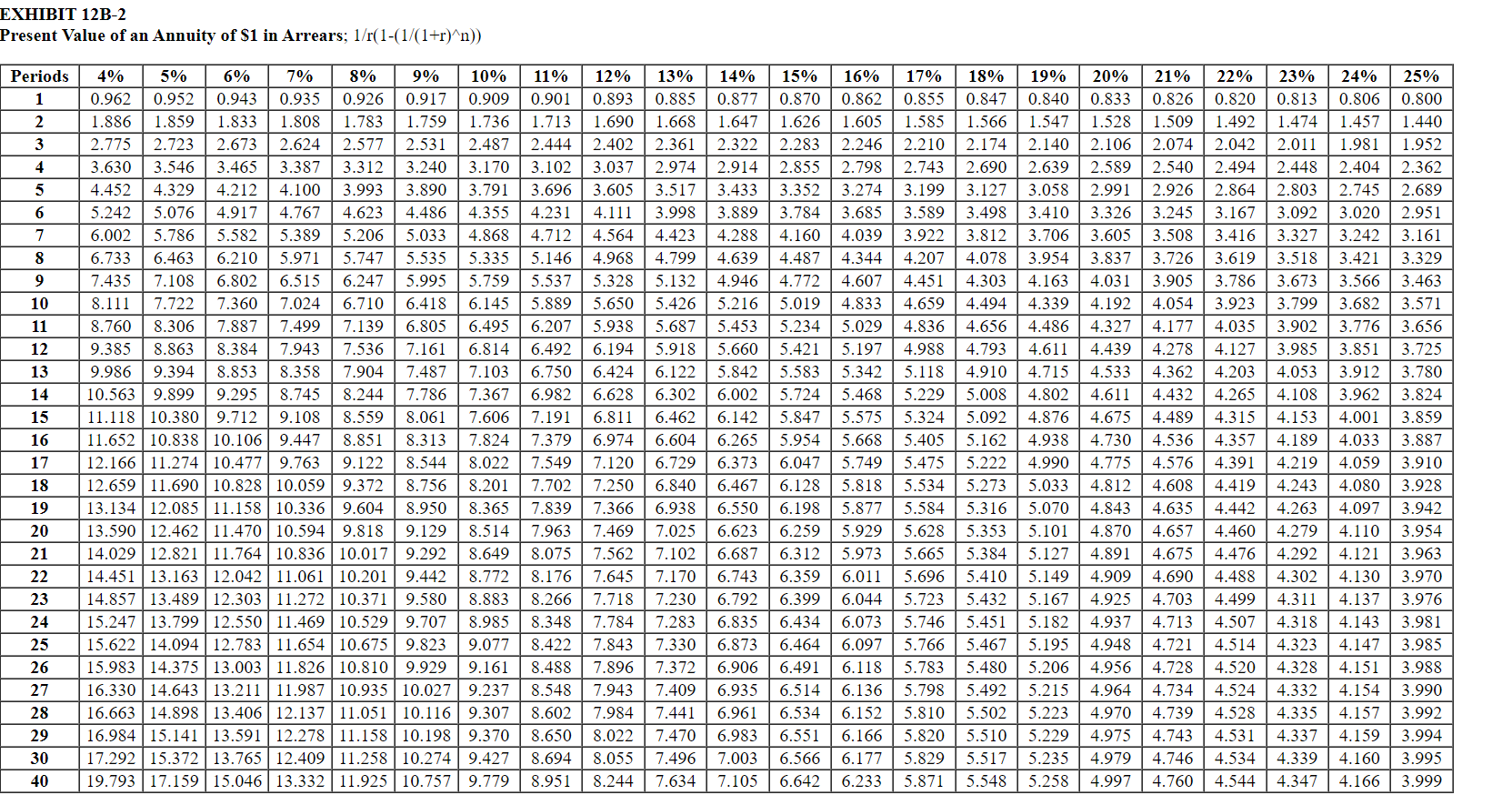 EXHIBIT 12B-2
Present Value of an Annuity of $1 in Arrears; 1/r(1-(1/(1+r)^n))

| Periods | 4% | 5% | 6% | 7% | 8% | 9% | 10% | 11% | 12% | 13% | 14% | 15% | 16% | 17% | 18% | 19% | 20% | 21% | 22% | 23% | 24% | 25% |
|---|---|---|---|---|---|---|---|---|---|---|---|---|---|---|---|---|---|---|---|---|---|---|
| 1 | 0.962 | 0.952 | 0.943 | 0.935 | 0.926 | 0.917 | 0.909 | 0.901 | 0.893 | 0.885 | 0.877 | 0.870 | 0.862 | 0.855 | 0.847 | 0.840 | 0.833 | 0.826 | 0.820 | 0.813 | 0.806 | 0.800 |
| 2 | 1.886 | 1.859 | 1.833 | 1.808 | 1.783 | 1.759 | 1.736 | 1.713 | 1.690 | 1.668 | 1.647 | 1.626 | 1.605 | 1.585 | 1.566 | 1.547 | 1.528 | 1.509 | 1.492 | 1.474 | 1.457 | 1.440 |
| 3 | 2.775 | 2.723 | 2.673 | 2.624 | 2.577 | 2.531 | 2.487 | 2.444 | 2.402 | 2.361 | 2.322 | 2.283 | 2.246 | 2.210 | 2.174 | 2.140 | 2.106 | 2.074 | 2.042 | 2.011 | 1.981 | 1.952 |
| 4 | 3.630 | 3.546 | 3.465 | 3.387 | 3.312 | 3.240 | 3.170 | 3.102 | 3.037 | 2.974 | 2.914 | 2.855 | 2.798 | 2.743 | 2.690 | 2.639 | 2.589 | 2.540 | 2.494 | 2.448 | 2.404 | 2.362 |
| 5 | 4.452 | 4.329 | 4.212 | 4.100 | 3.993 | 3.890 | 3.791 | 3.696 | 3.605 | 3.517 | 3.433 | 3.352 | 3.274 | 3.199 | 3.127 | 3.058 | 2.991 | 2.926 | 2.864 | 2.803 | 2.745 | 2.689 |
| 6 | 5.242 | 5.076 | 4.917 | 4.767 | 4.623 | 4.486 | 4.355 | 4.231 | 4.111 | 3.998 | 3.889 | 3.784 | 3.685 | 3.589 | 3.498 | 3.410 | 3.326 | 3.245 | 3.167 | 3.092 | 3.020 | 2.951 |
| 7 | 6.002 | 5.786 | 5.582 | 5.389 | 5.206 | 5.033 | 4.868 | 4.712 | 4.564 | 4.423 | 4.288 | 4.160 | 4.039 | 3.922 | 3.812 | 3.706 | 3.605 | 3.508 | 3.416 | 3.327 | 3.242 | 3.161 |
| 8 | 6.733 | 6.463 | 6.210 | 5.971 | 5.747 | 5.535 | 5.335 | 5.146 | 4.968 | 4.799 | 4.639 | 4.487 | 4.344 | 4.207 | 4.078 | 3.954 | 3.837 | 3.726 | 3.619 | 3.518 | 3.421 | 3.329 |
| 9 | 7.435 | 7.108 | 6.802 | 6.515 | 6.247 | 5.995 | 5.759 | 5.537 | 5.328 | 5.132 | 4.946 | 4.772 | 4.607 | 4.451 | 4.303 | 4.163 | 4.031 | 3.905 | 3.786 | 3.673 | 3.566 | 3.463 |
| 10 | 8.111 | 7.722 | 7.360 | 7.024 | 6.710 | 6.418 | 6.145 | 5.889 | 5.650 | 5.426 | 5.216 | 5.019 | 4.833 | 4.659 | 4.494 | 4.339 | 4.192 | 4.054 | 3.923 | 3.799 | 3.682 | 3.571 |
| 11 | 8.760 | 8.306 | 7.887 | 7.499 | 7.139 | 6.805 | 6.495 | 6.207 | 5.938 | 5.687 | 5.453 | 5.234 | 5.029 | 4.836 | 4.656 | 4.486 | 4.327 | 4.177 | 4.035 | 3.902 | 3.776 | 3.656 |
| 12 | 9.385 | 8.863 | 8.384 | 7.943 | 7.536 | 7.161 | 6.814 | 6.492 | 6.194 | 5.918 | 5.660 | 5.421 | 5.197 | 4.988 | 4.793 | 4.611 | 4.439 | 4.278 | 4.127 | 3.985 | 3.851 | 3.725 |
| 13 | 9.986 | 9.394 | 8.853 | 8.358 | 7.904 | 7.487 | 7.103 | 6.750 | 6.424 | 6.122 | 5.842 | 5.583 | 5.342 | 5.118 | 4.910 | 4.715 | 4.533 | 4.362 | 4.203 | 4.053 | 3.912 | 3.780 |
| 14 | 10.563 | 9.899 | 9.295 | 8.745 | 8.244 | 7.786 | 7.367 | 6.982 | 6.628 | 6.302 | 6.002 | 5.724 | 5.468 | 5.229 | 5.008 | 4.802 | 4.611 | 4.432 | 4.265 | 4.108 | 3.962 | 3.824 |
| 15 | 11.118 | 10.380 | 9.712 | 9.108 | 8.559 | 8.061 | 7.606 | 7.191 | 6.811 | 6.462 | 6.142 | 5.847 | 5.575 | 5.324 | 5.092 | 4.876 | 4.675 | 4.489 | 4.315 | 4.153 | 4.001 | 3.859 |
| 16 | 11.652 | 10.838 | 10.106 | 9.447 | 8.851 | 8.313 | 7.824 | 7.379 | 6.974 | 6.604 | 6.265 | 5.954 | 5.668 | 5.405 | 5.162 | 4.938 | 4.730 | 4.536 | 4.357 | 4.189 | 4.033 | 3.887 |
| 17 | 12.166 | 11.274 | 10.477 | 9.763 | 9.122 | 8.544 | 8.022 | 7.549 | 7.120 | 6.729 | 6.373 | 6.047 | 5.749 | 5.475 | 5.222 | 4.990 | 4.775 | 4.576 | 4.391 | 4.219 | 4.059 | 3.910 |
| 18 | 12.659 | 11.690 | 10.828 | 10.059 | 9.372 | 8.756 | 8.201 | 7.702 | 7.250 | 6.840 | 6.467 | 6.128 | 5.818 | 5.534 | 5.273 | 5.033 | 4.812 | 4.608 | 4.419 | 4.243 | 4.080 | 3.928 |
| 19 | 13.134 | 12.085 | 11.158 | 10.336 | 9.604 | 8.950 | 8.365 | 7.839 | 7.366 | 6.938 | 6.550 | 6.198 | 5.877 | 5.584 | 5.316 | 5.070 | 4.843 | 4.635 | 4.442 | 4.263 | 4.097 | 3.942 |
| 20 | 13.590 | 12.462 | 11.470 | 10.594 | 9.818 | 9.129 | 8.514 | 7.963 | 7.469 | 7.025 | 6.623 | 6.259 | 5.929 | 5.628 | 5.353 | 5.101 | 4.870 | 4.657 | 4.460 | 4.279 | 4.110 | 3.954 |
| 21 | 14.029 | 12.821 | 11.764 | 10.836 | 10.017 | 9.292 | 8.649 | 8.075 | 7.562 | 7.102 | 6.687 | 6.312 | 5.973 | 5.665 | 5.384 | 5.127 | 4.891 | 4.675 | 4.476 | 4.292 | 4.121 | 3.963 |
| 22 | 14.451 | 13.163 | 12.042 | 11.061 | 10.201 | 9.442 | 8.772 | 8.176 | 7.645 | 7.170 | 6.743 | 6.359 | 6.011 | 5.696 | 5.410 | 5.149 | 4.909 | 4.690 | 4.488 | 4.302 | 4.130 | 3.970 |
| 23 | 14.857 | 13.489 | 12.303 | 11.272 | 10.371 | 9.580 | 8.883 | 8.266 | 7.718 | 7.230 | 6.792 | 6.399 | 6.044 | 5.723 | 5.432 | 5.167 | 4.925 | 4.703 | 4.499 | 4.311 | 4.137 | 3.976 |
| 24 | 15.247 | 13.799 | 12.550 | 11.469 | 10.529 | 9.707 | 8.985 | 8.348 | 7.784 | 7.283 | 6.835 | 6.434 | 6.073 | 5.746 | 5.451 | 5.182 | 4.937 | 4.713 | 4.507 | 4.318 | 4.143 | 3.981 |
| 25 | 15.622 | 14.094 | 12.783 | 11.654 | 10.675 | 9.823 | 9.077 | 8.422 | 7.843 | 7.330 | 6.873 | 6.464 | 6.097 | 5.766 | 5.467 | 5.195 | 4.948 | 4.721 | 4.514 | 4.323 | 4.147 | 3.985 |
| 26 | 15.983 | 14.375 | 13.003 | 11.826 | 10.810 | 9.929 | 9.161 | 8.488 | 7.896 | 7.372 | 6.906 | 6.491 | 6.118 | 5.783 | 5.480 | 5.206 | 4.956 | 4.728 | 4.520 | 4.328 | 4.151 | 3.988 |
| 27 | 16.330 | 14.643 | 13.211 | 11.987 | 10.935 | 10.027 | 9.237 | 8.548 | 7.943 | 7.409 | 6.935 | 6.514 | 6.136 | 5.798 | 5.492 | 5.215 | 4.964 | 4.734 | 4.524 | 4.332 | 4.154 | 3.990 |
| 28 | 16.663 | 14.898 | 13.406 | 12.137 | 11.051 | 10.116 | 9.307 | 8.602 | 7.984 | 7.441 | 6.961 | 6.534 | 6.152 | 5.810 | 5.502 | 5.223 | 4.970 | 4.739 | 4.528 | 4.335 | 4.157 | 3.992 |
| 29 | 16.984 | 15.141 | 13.591 | 12.278 | 11.158 | 10.198 | 9.370 | 8.650 | 8.022 | 7.470 | 6.983 | 6.551 | 6.166 | 5.820 | 5.510 | 5.229 | 4.975 | 4.743 | 4.531 | 4.337 | 4.159 | 3.994 |
| 30 | 17.292 | 15.372 | 13.765 | 12.409 | 11.258 | 10.274 | 9.427 | 8.694 | 8.055 | 7.496 | 7.003 | 6.566 | 6.177 | 5.829 | 5.517 | 5.235 | 4.979 | 4.746 | 4.534 | 4.339 | 4.160 | 3.995 |
| 40 | 19.793 | 17.159 | 15.046 | 13.332 | 11.925 | 10.757 | 9.779 | 8.951 | 8.244 | 7.634 | 7.105 | 6.642 | 6.233 | 5.871 | 5.548 | 5.258 | 4.997 | 4.760 | 4.544 | 4.347 | 4.166 | 3.999 |